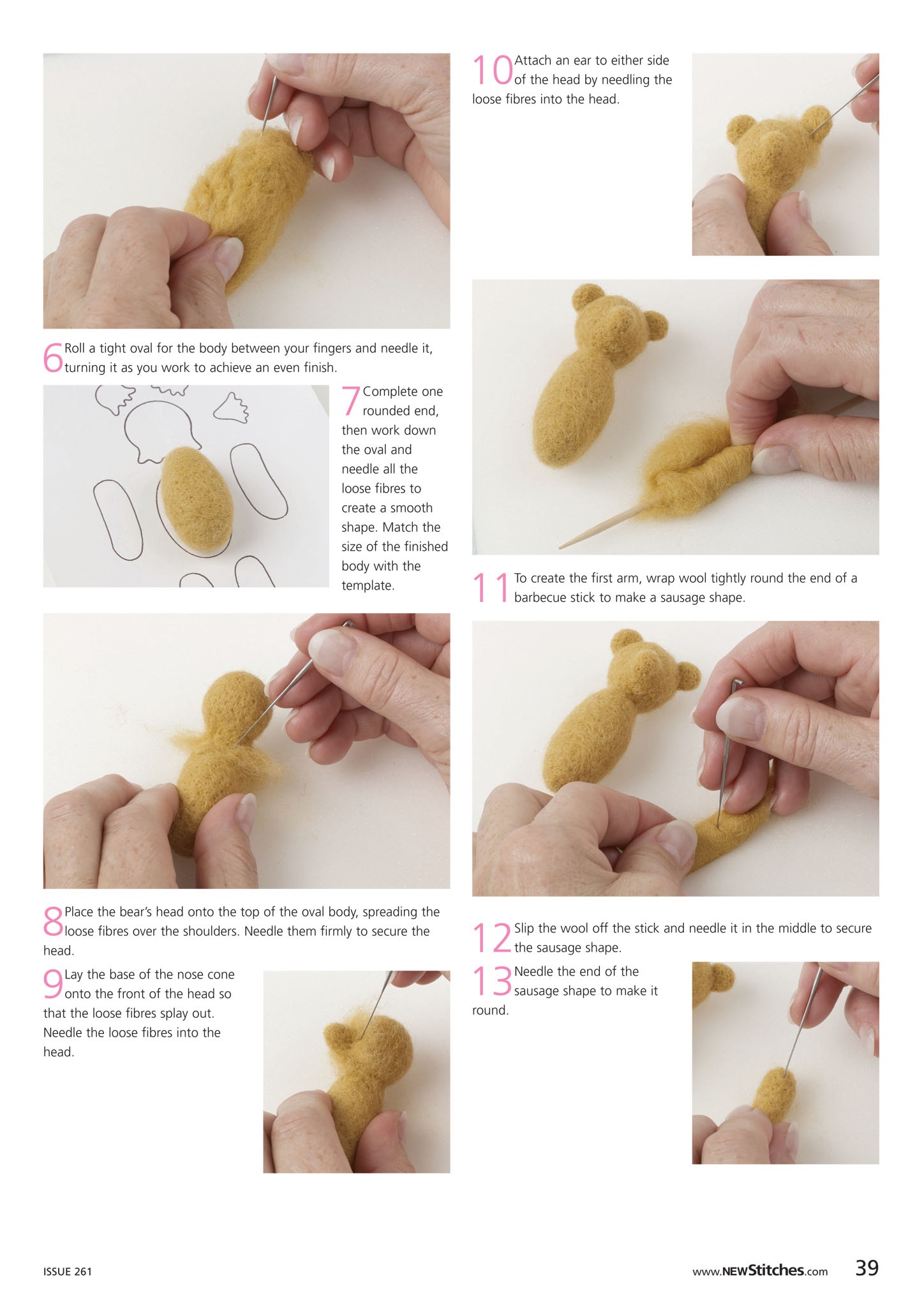 6 Roll a tight oval for the body between your fingers and needle it, turning it as you work to achieve an even finish.

7 Complete one rounded end, then work down the oval and needle all the loose fibres to create a smooth shape. Match the size of the finished body with the template.

8 Place the bear's head onto the top of the oval body, spreading the loose fibres over the shoulders. Needle them firmly to secure the head.

9 Lay the base of the nose cone onto the front of the head so that the loose fibres splay out. Needle the loose fibres into the head.

10 Attach an ear to either side of the head by needling the loose fibres into the head.

11 To create the first arm, wrap wool tightly round the end of a barbecue stick to make a sausage shape.

12 Slip the wool off the stick and needle it in the middle to secure the sausage shape.

13 Needle the end of the sausage shape to make it round.

ISSUE 261

www.NEWStitches.com 39